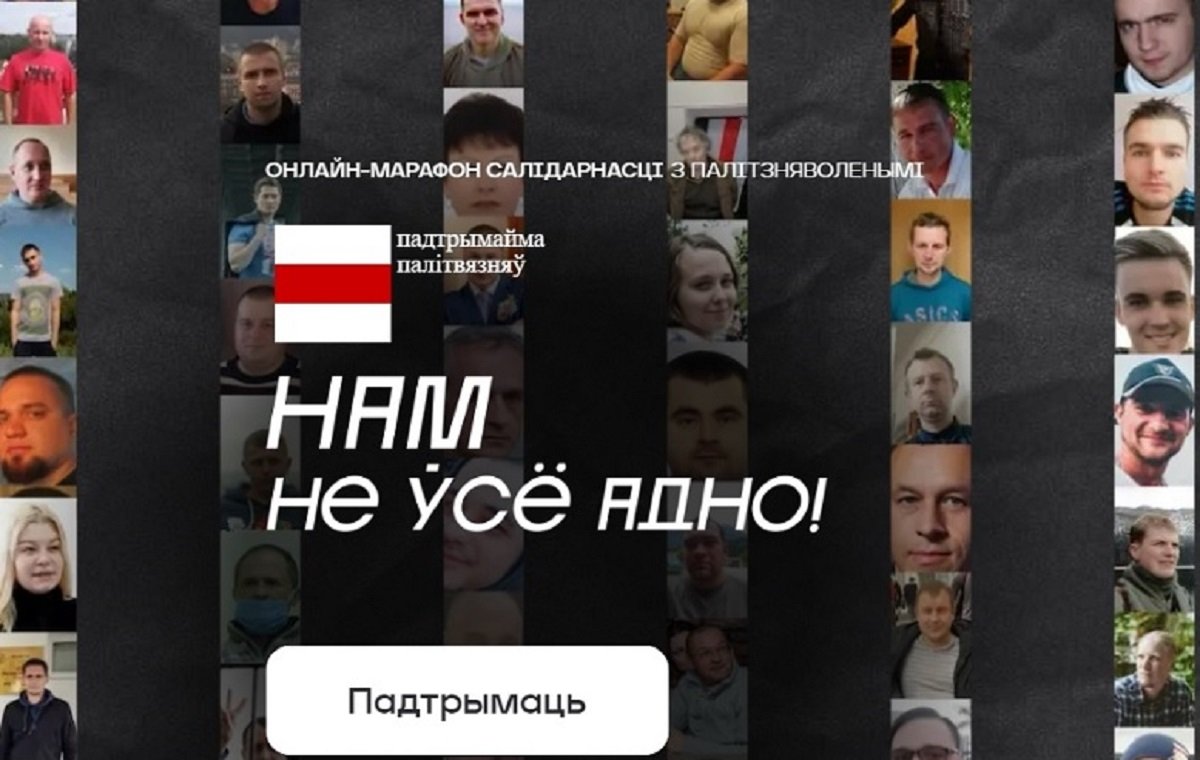 ОНЛАЙН-МАРАФОН САЛІДАРНАСЦІ З ПАЛІТЗНЯВОЛЕНЫМІ

падтрымайма палітвязняў

НАМ НЕ ЎСЁ АДНО!

Падтрымаць